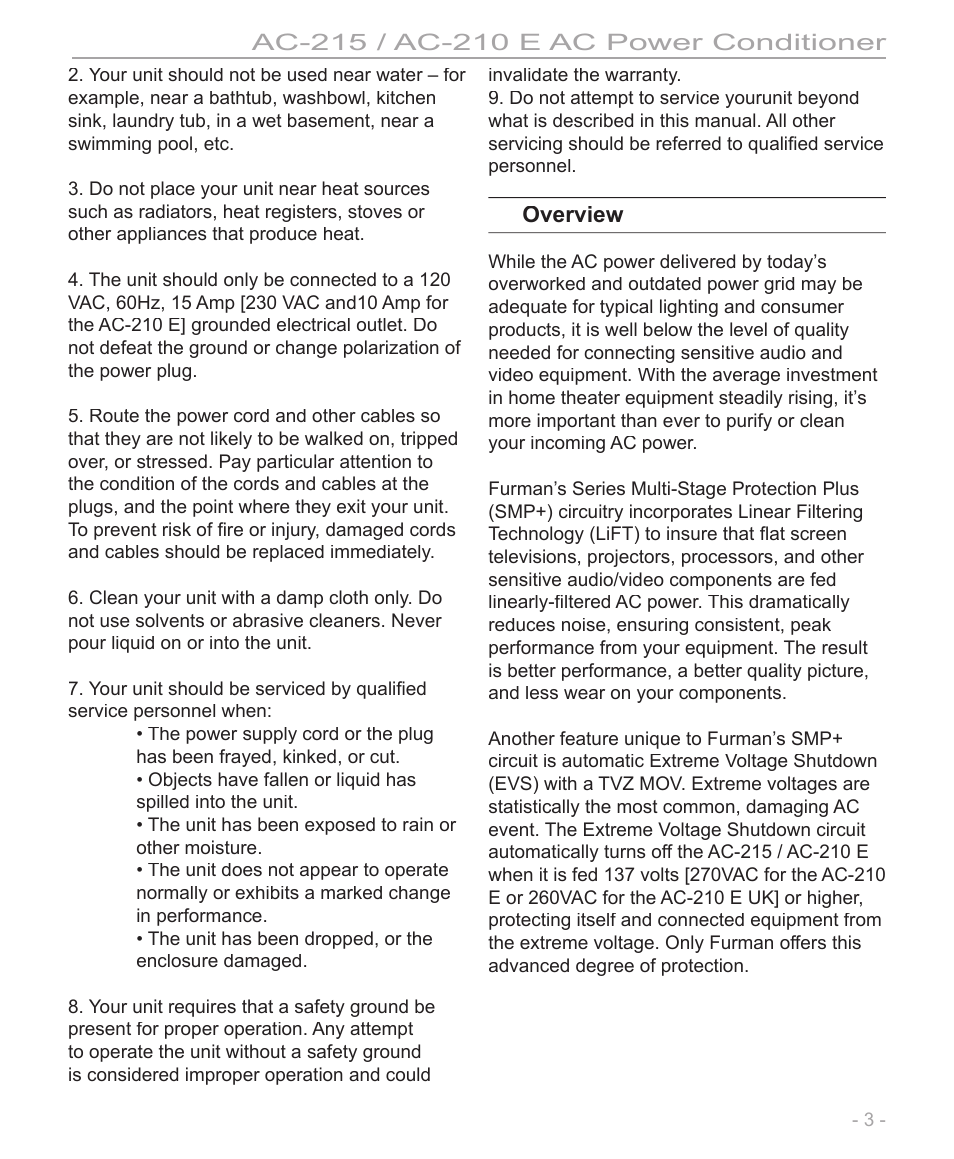 AC-215 / AC-210 E AC Power Conditioner

2. Your unit should not be used near water – for example, near a bathtub, washbowl, kitchen sink, laundry tub, in a wet basement, near a swimming pool, etc.

3. Do not place your unit near heat sources such as radiators, heat registers, stoves or other appliances that produce heat.

4. The unit should only be connected to a 120 VAC, 60Hz, 15 Amp [230 VAC and10 Amp for the AC-210 E] grounded electrical outlet. Do not defeat the ground or change polarization of the power plug.

5. Route the power cord and other cables so that they are not likely to be walked on, tripped over, or stressed. Pay particular attention to the condition of the cords and cables at the plugs, and the point where they exit your unit. To prevent risk of fire or injury, damaged cords and cables should be replaced immediately.

6. Clean your unit with a damp cloth only. Do not use solvents or abrasive cleaners. Never pour liquid on or into the unit.

7. Your unit should be serviced by qualified service personnel when:
• The power supply cord or the plug has been frayed, kinked, or cut.
• Objects have fallen or liquid has spilled into the unit.
• The unit has been exposed to rain or other moisture.
• The unit does not appear to operate normally or exhibits a marked change in performance.
• The unit has been dropped, or the enclosure damaged.

8. Your unit requires that a safety ground be present for proper operation. Any attempt to operate the unit without a safety ground is considered improper operation and could invalidate the warranty.
9. Do not attempt to service yourunit beyond what is described in this manual. All other servicing should be referred to qualified service personnel.

Overview

While the AC power delivered by today’s overworked and outdated power grid may be adequate for typical lighting and consumer products, it is well below the level of quality needed for connecting sensitive audio and video equipment. With the average investment in home theater equipment steadily rising, it’s more important than ever to purify or clean your incoming AC power.

Furman’s Series Multi-Stage Protection Plus (SMP+) circuitry incorporates Linear Filtering Technology (LiFT) to insure that flat screen televisions, projectors, processors, and other sensitive audio/video components are fed linearly-filtered AC power. This dramatically reduces noise, ensuring consistent, peak performance from your equipment. The result is better performance, a better quality picture, and less wear on your components.

Another feature unique to Furman’s SMP+ circuit is automatic Extreme Voltage Shutdown (EVS) with a TVZ MOV. Extreme voltages are statistically the most common, damaging AC event. The Extreme Voltage Shutdown circuit automatically turns off the AC-215 / AC-210 E when it is fed 137 volts [270VAC for the AC-210 E or 260VAC for the AC-210 E UK] or higher, protecting itself and connected equipment from the extreme voltage. Only Furman offers this advanced degree of protection.

- 3 -